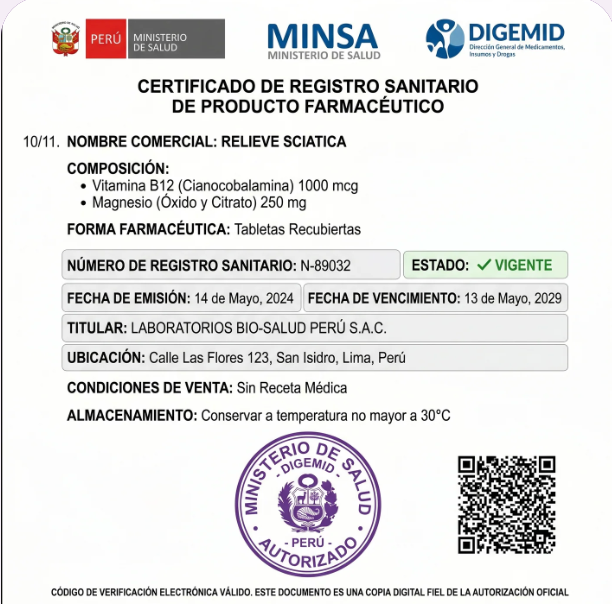 PERÚ MINISTERIO DE SALUD

MINSA
MINISTERIO DE SALUD

DIGEMID
Dirección General de Medicamentos, Insumos y Drogas

CERTIFICADO DE REGISTRO SANITARIO
DE PRODUCTO FARMACÉUTICO

10/11. NOMBRE COMERCIAL: RELIEVE SCIATICA

COMPOSICIÓN:
• Vitamina B12 (Cianocobalamina) 1000 mcg
• Magnesio (Óxido y Citrato) 250 mg

FORMA FARMACÉUTICA: Tabletas Recubiertas

NÚMERO DE REGISTRO SANITARIO: N-89032

ESTADO: ✓ VIGENTE

FECHA DE EMISIÓN: 14 de Mayo, 2024

FECHA DE VENCIMIENTO: 13 de Mayo, 2029

TITULAR: LABORATORIOS BIO-SALUD PERÚ S.A.C.

UBICACIÓN: Calle Las Flores 123, San Isidro, Lima, Perú

CONDICIONES DE VENTA: Sin Receta Médica

ALMACENAMIENTO: Conservar a temperatura no mayor a 30°C

MINISTERIO DE SALUD
- DIGEMID -
- PERÚ -
AUTORIZADO

CÓDIGO DE VERIFICACIÓN ELECTRÓNICA VÁLIDO. ESTE DOCUMENTO ES UNA COPIA DIGITAL FIEL DE LA AUTORIZACIÓN OFICIAL